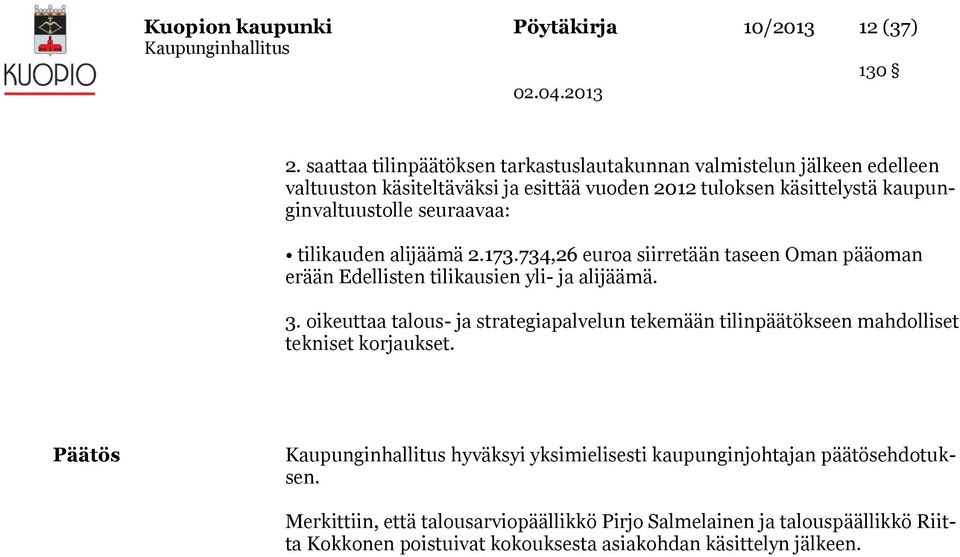 KUOPIO

Kuopion kaupunki
Kaupunginhallitus

Pöytäkirja

10/2013

12 (37)

130 §

02.04.2013

2. saattaa tilinpäätöksen tarkastuslautakunnan valmistelun jälkeen edelleen valtuuston käsiteltäväksi ja esittää vuoden 2012 tuloksen käsittelystä kaupunginvaltuustolle seuraavaa:

• tilikauden alijäämä 2.173.734,26 euroa siirretään taseen Oman pääoman erään Edellisten tilikausien yli- ja alijäämä.

3. oikeuttaa talous- ja strategiapalvelun tekemään tilinpäätökseen mahdolliset tekniset korjaukset.

Päätös

Kaupunginhallitus hyväksyi yksimielisesti kaupunginjohtajan päätösehdotuksen.

Merkittiin, että talousarviopäällikkö Pirjo Salmelainen ja talouspäällikkö Riitta Kokkonen poistuivat kokouksesta asiakohdan käsittelyn jälkeen.